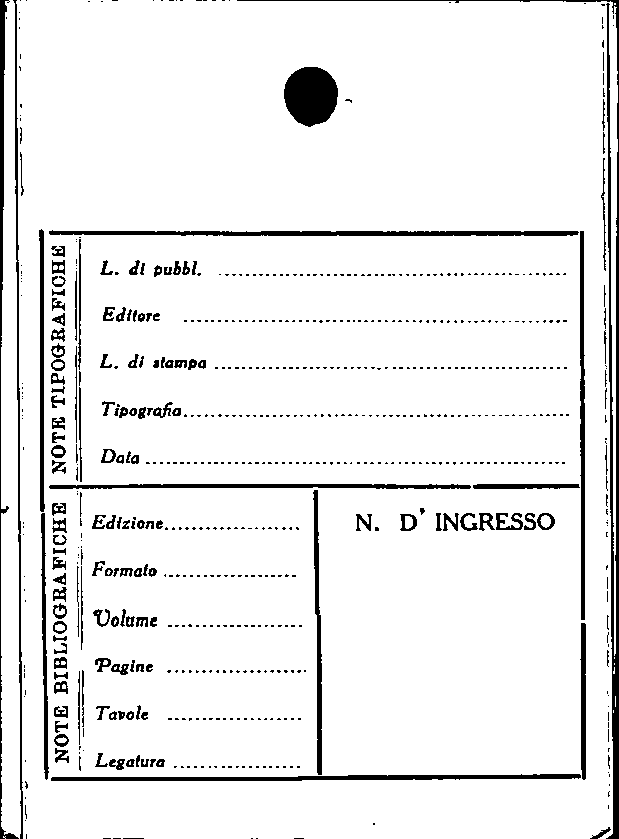 NOTE TIPOGRAFICHE

L. di pubbl. ____

Editore ____

L. di stampa ____

Tipografia ____

Data ____

NOTE BIBLIOGRAFICHE

Edizione ____

Formato ____

Volume ____

Pagine ____

Tavole ____

Legatura ____

N. D' INGRESSO